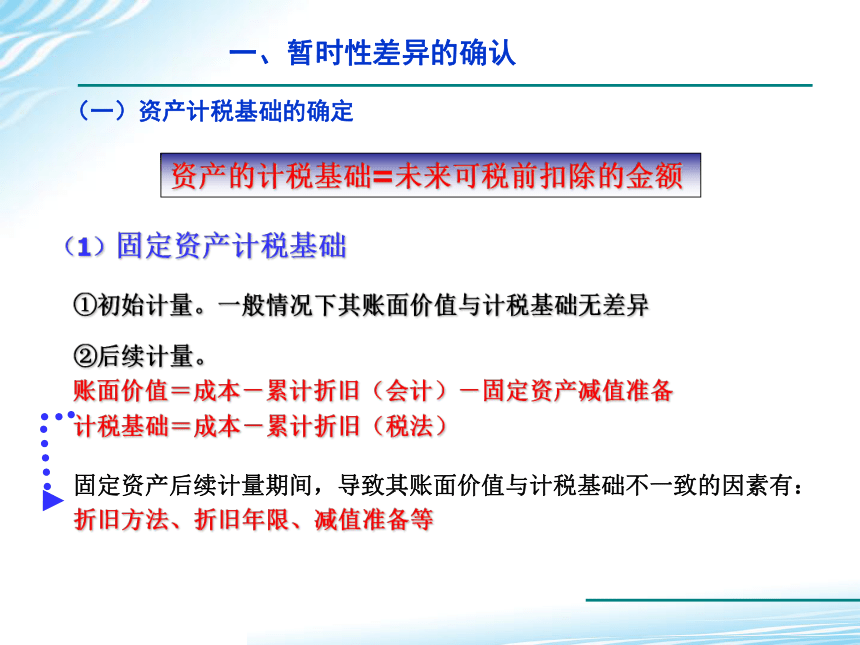 一、暂时性差异的确认

（一）资产计税基础的确定

资产的计税基础=未来可税前扣除的金额

（1）固定资产计税基础

①初始计量。一般情况下其账面价值与计税基础无差异

②后续计量。
账面价值＝成本－累计折旧（会计）－固定资产减值准备
计税基础＝成本－累计折旧（税法）

固定资产后续计量期间，导致其账面价值与计税基础不一致的因素有：
折旧方法、折旧年限、减值准备等